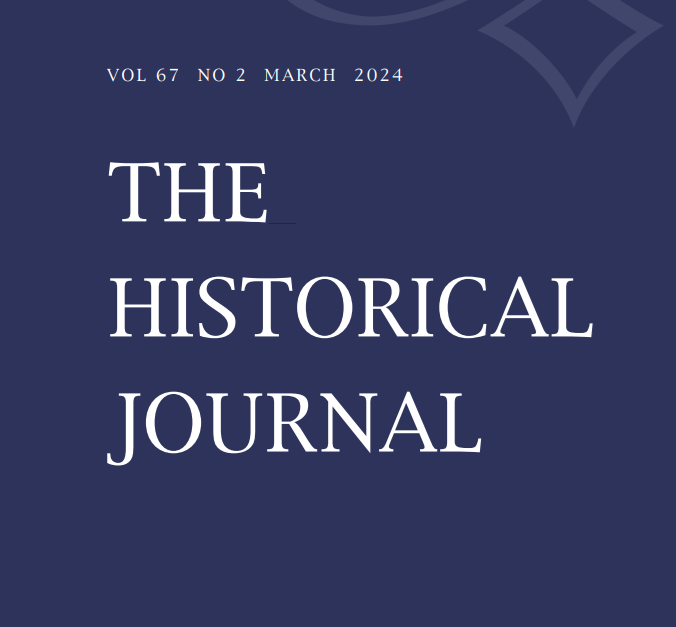 VOL 67 NO 2 MARCH 2024

THE HISTORICAL JOURNAL